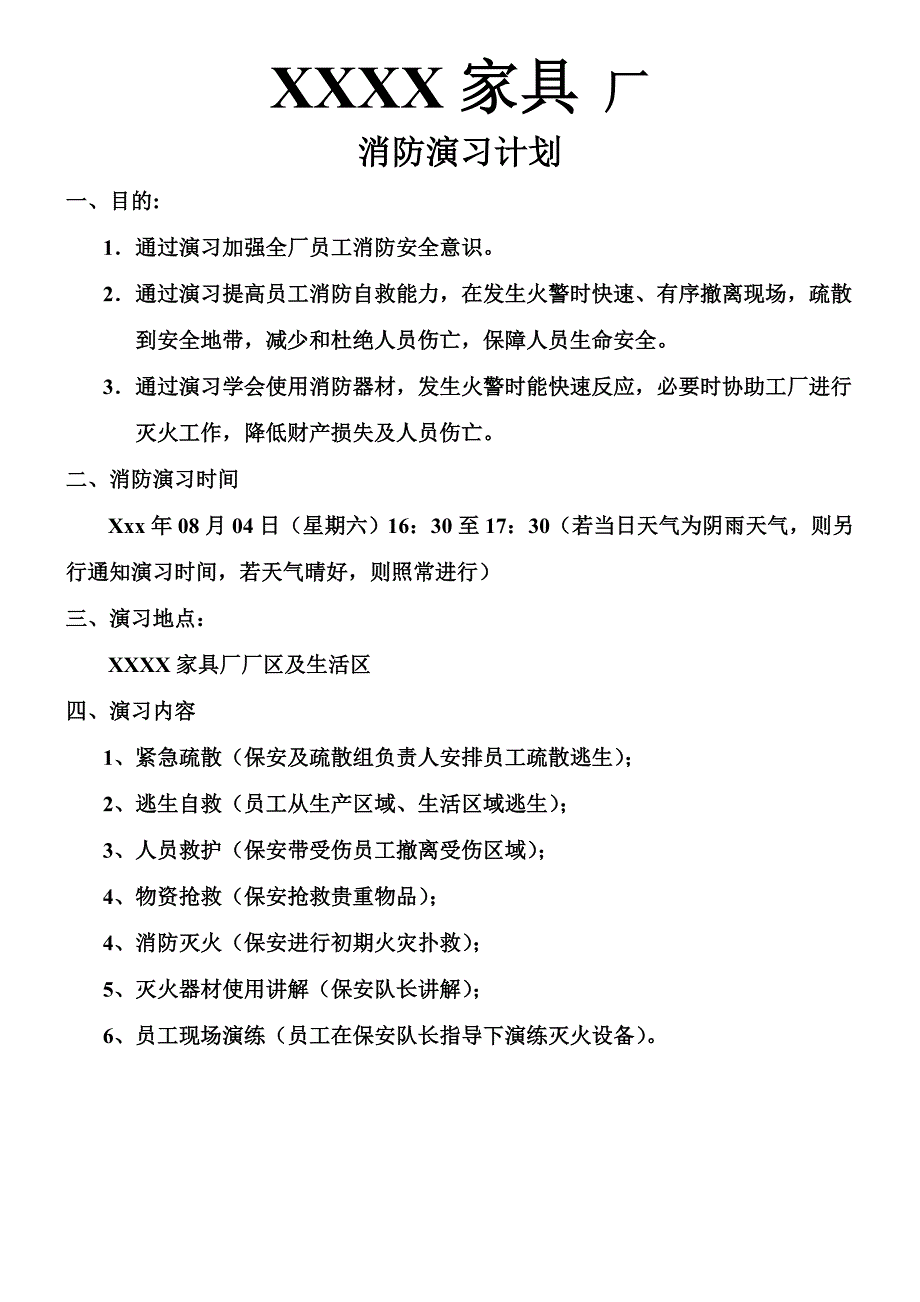 XXXX 家具 厂

消防演习计划

一、目的:

1．通过演习加强全厂员工消防安全意识。

2．通过演习提高员工消防自救能力，在发生火警时快速、有序撤离现场，疏散到安全地带，减少和杜绝人员伤亡，保障人员生命安全。

3．通过演习学会使用消防器材，发生火警时能快速反应，必要时协助工厂进行灭火工作，降低财产损失及人员伤亡。

二、消防演习时间

Xxx 年 08 月 04 日（星期六）16：30 至 17：30（若当日天气为阴雨天气，则另行通知演习时间，若天气晴好，则照常进行）

三、演习地点：

XXXX 家具厂厂区及生活区

四、演习内容

1、紧急疏散（保安及疏散组负责人安排员工疏散逃生）;

2、逃生自救（员工从生产区域、生活区域逃生）;

3、人员救护（保安带受伤员工撤离受伤区域）;

4、物资抢救（保安抢救贵重物品）;

4、消防灭火（保安进行初期火灾扑救）;

5、灭火器材使用讲解（保安队长讲解）;

6、员工现场演练（员工在保安队长指导下演练灭火设备）。